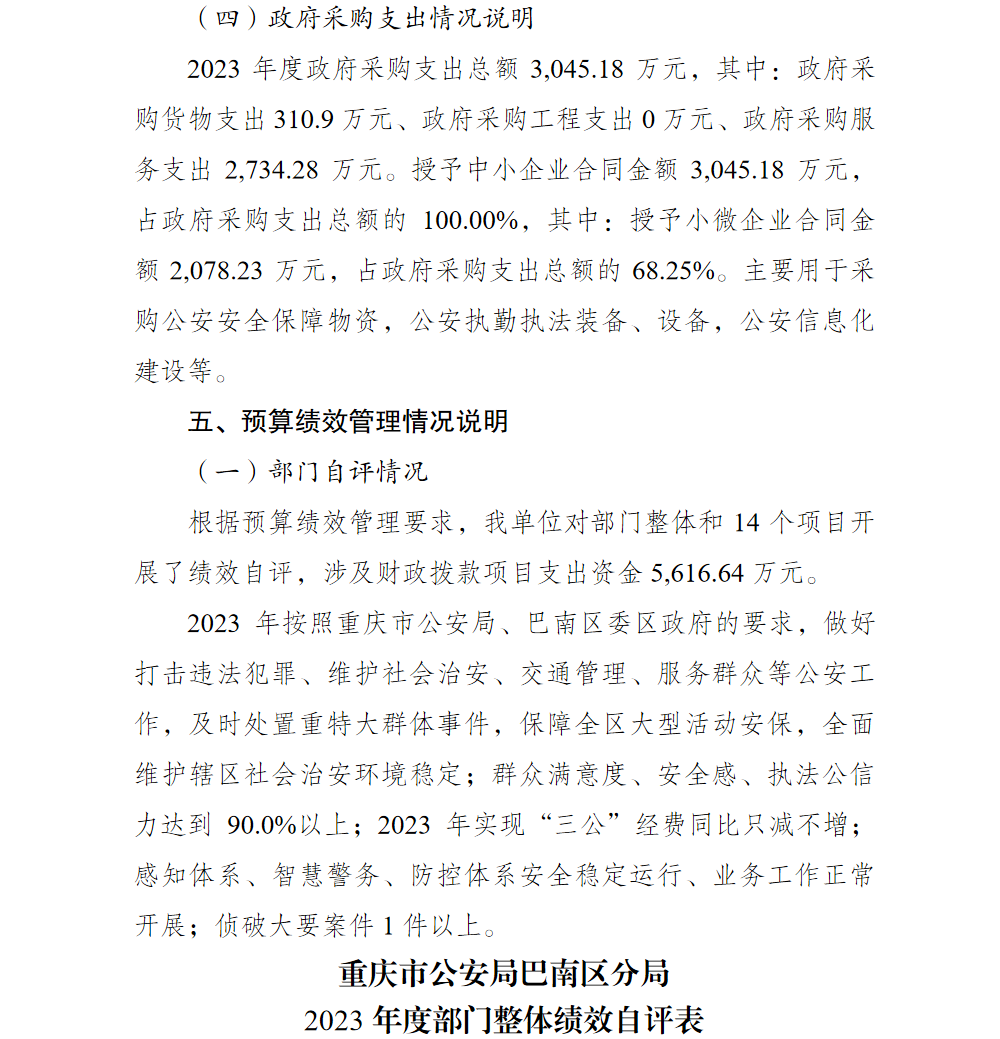 （四）政府采购支出情况说明

2023 年度政府采购支出总额 3,045.18 万元，其中：政府采购货物支出 310.9 万元、政府采购工程支出 0 万元、政府采购服务支出 2,734.28 万元。授予中小企业合同金额 3,045.18 万元，占政府采购支出总额的 100.00%，其中：授予小微企业合同金额 2,078.23 万元，占政府采购支出总额的 68.25%。主要用于采购公安安全保障物资，公安执勤执法装备、设备，公安信息化建设等。

五、预算绩效管理情况说明

（一）部门自评情况

根据预算绩效管理要求，我单位对部门整体和 14 个项目开展了绩效自评，涉及财政拨款项目支出资金 5,616.64 万元。

2023 年按照重庆市公安局、巴南区委区政府的要求，做好打击违法犯罪、维护社会治安、交通管理、服务群众等公安工作，及时处置重特大群体事件，保障全区大型活动安保，全面维护辖区社会治安环境稳定；群众满意度、安全感、执法公信力达到 90.0%以上；2023 年实现“三公”经费同比只减不增；感知体系、智慧警务、防控体系安全稳定运行、业务工作正常开展；侦破大要案件 1 件以上。

重庆市公安局巴南区分局
2023 年度部门整体绩效自评表